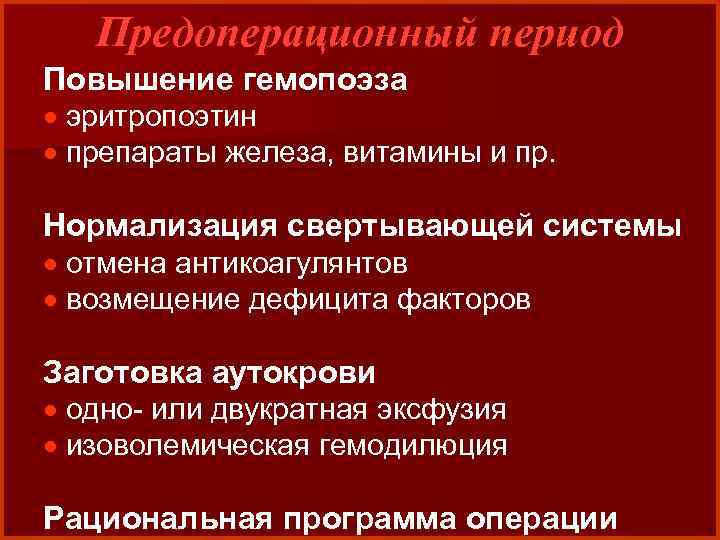 Предоперационный период

Повышение гемопоэза
• эритропоэтин
• препараты железа, витамины и пр.

Нормализация свертывающей системы
• отмена антикоагулянтов
• возмещение дефицита факторов

Заготовка аутокрови
• одно- или двукратная эксфузия
• изоволемическая гемодилюция

Рациональная программа операции